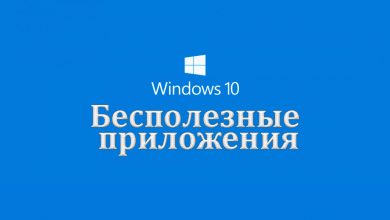 Windows 10

Бесполезные приложения